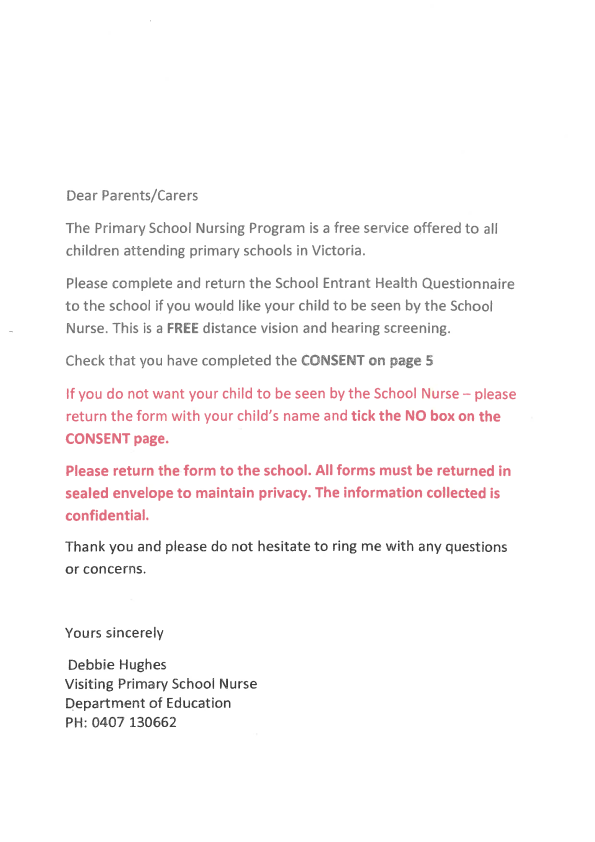 Dear Parents/Carers

The Primary School Nursing Program is a free service offered to all children attending primary schools in Victoria.

Please complete and return the School Entrant Health Questionnaire to the school if you would like your child to be seen by the School Nurse. This is a FREE distance vision and hearing screening.

Check that you have completed the CONSENT on page 5

If you do not want your child to be seen by the School Nurse – please return the form with your child's name and tick the NO box on the CONSENT page.

Please return the form to the school. All forms must be returned in sealed envelope to maintain privacy. The information collected is confidential.

Thank you and please do not hesitate to ring me with any questions or concerns.

Yours sincerely

Debbie Hughes
Visiting Primary School Nurse
Department of Education
PH: 0407 130662